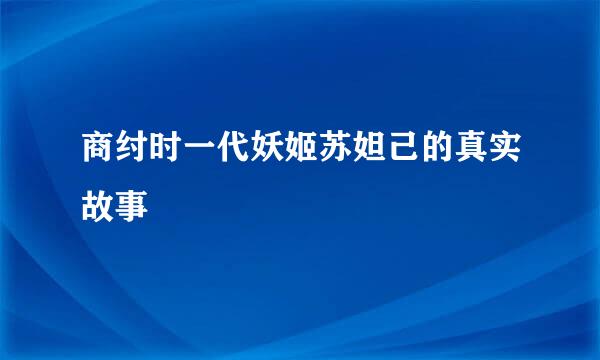 商纣时一代妖姬苏妲己的真实故事